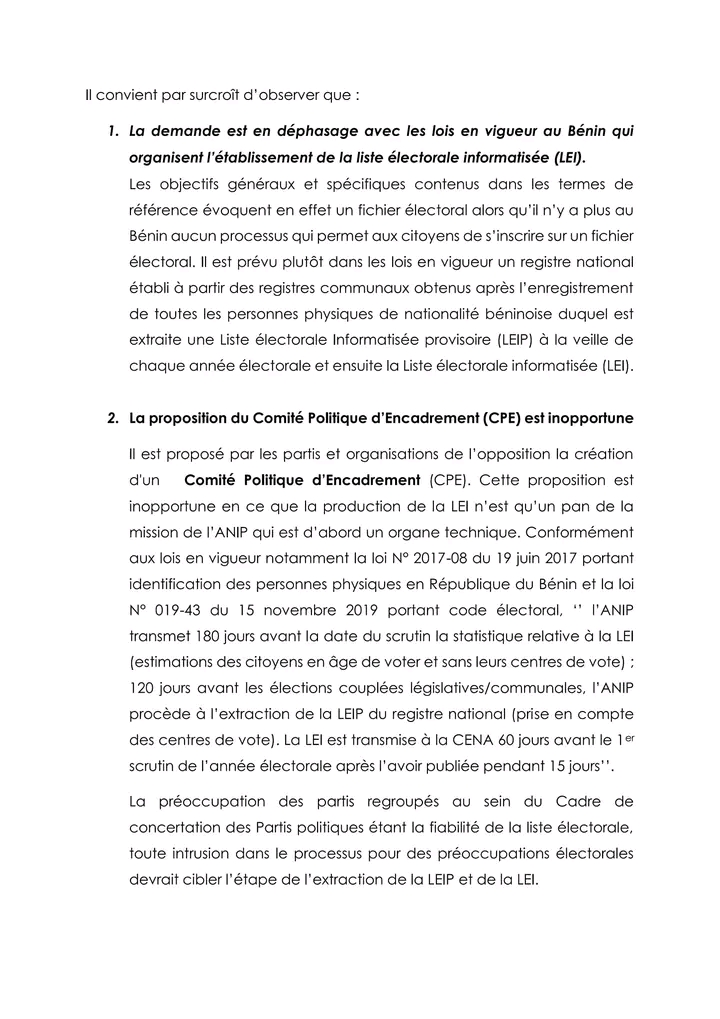 Il convient par surcroît d'observer que :

1. La demande est en déphasage avec les lois en vigueur au Bénin qui organisent l'établissement de la liste électorale informatisée (LEI).

Les objectifs généraux et spécifiques contenus dans les termes de référence évoquent en effet un fichier électoral alors qu'il n'y a plus au Bénin aucun processus qui permet aux citoyens de s'inscrire sur un fichier électoral. Il est prévu plutôt dans les lois en vigueur un registre national établi à partir des registres communaux obtenus après l'enregistrement de toutes les personnes physiques de nationalité béninoise duquel est extraite une Liste électorale Informatisée provisoire (LEIP) à la veille de chaque année électorale et ensuite la Liste électorale informatisée (LEI).

2. La proposition du Comité Politique d'Encadrement (CPE) est inopportune

Il est proposé par les partis et organisations de l'opposition la création d'un Comité Politique d'Encadrement (CPE). Cette proposition est inopportune en ce que la production de la LEI n'est qu'un pan de la mission de l'ANIP qui est d'abord un organe technique. Conformément aux lois en vigueur notamment la loi N° 2017-08 du 19 juin 2017 portant identification des personnes physiques en République du Bénin et la loi N° 019-43 du 15 novembre 2019 portant code électoral, '' l'ANIP transmet 180 jours avant la date du scrutin la statistique relative à la LEI (estimations des citoyens en âge de voter et sans leurs centres de vote) ; 120 jours avant les élections couplées législatives/communales, l'ANIP procède à l'extraction de la LEIP du registre national (prise en compte des centres de vote). La LEI est transmise à la CENA 60 jours avant le 1$^{er}$ scrutin de l'année électorale après l'avoir publiée pendant 15 jours''.

La préoccupation des partis regroupés au sein du Cadre de concertation des Partis politiques étant la fiabilité de la liste électorale, toute intrusion dans le processus pour des préoccupations électorales devrait cibler l'étape de l'extraction de la LEIP et de la LEI.